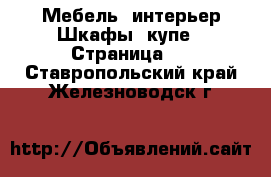 Мебель интерьер Шкафы купе Страница Ставропольский край Железноводск г

http://Объявлений.сайт